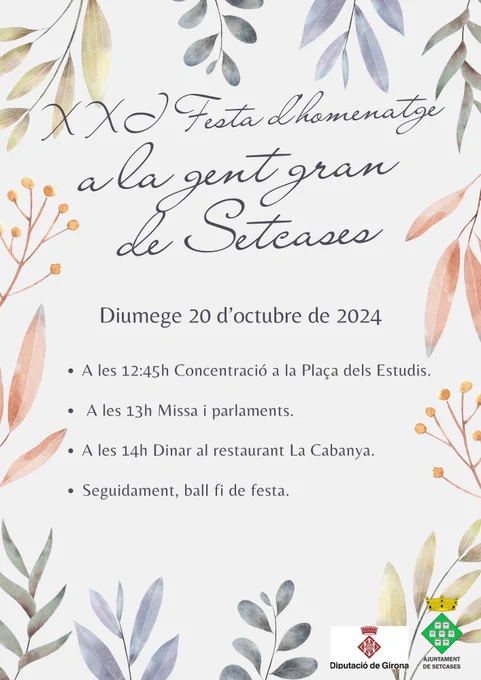 XXI Festa d'homenatge
a la gent gran
de Setcases

Diumege 20 d'octubre de 2024

• A les 12:45h Concentració a la Plaça dels Estudis.

• A les 13h Missa i parlaments.

• A les 14h Dinar al restaurant La Cabanya.

• Seguidament, ball fi de festa.

Diputació de Girona

AJUNTAMENT DE SETCASES